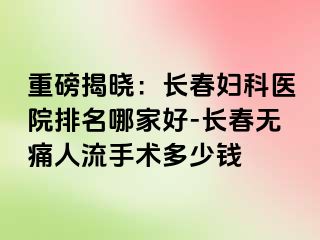 重磅揭晓：长春妇科医院排名哪家好-长春无痛人流手术多少钱